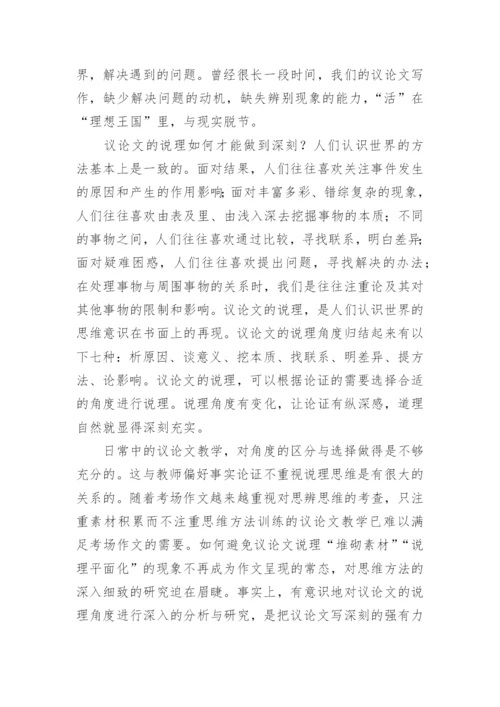 界，解决遇到的问题。曾经很长一段时间，我们的议论文写作，缺少解决问题的动机，缺失辨别现象的能力，“活”在“理想王国”里，与现实脱节。

议论文的说理如何才能做到深刻？人们认识世界的方法基本上是一致的。面对结果，人们往往喜欢关注事件发生的原因和产生的作用影响；面对丰富多彩、错综复杂的现象，人们往往喜欢由表及里、由浅入深去挖掘事物的本质；不同的事物之间，人们往往喜欢通过比较，寻找联系，明白差异；面对疑难困惑，人们往往喜欢提出问题，寻找解决的办法；在处理事物与周围事物的关系时，我们是往往注重论及其对其他事物的限制和影响。议论文的说理，是人们认识世界的思维意识在书面上的再现。议论文的说理角度归结起来有以下七种：析原因、谈意义、挖本质、找联系、明差异、提方法、论影响。议论文的说理，可以根据论证的需要选择合适的角度进行说理。说理角度有变化，让论证有纵深感，道理自然就显得深刻充实。

日常中的议论文教学，对角度的区分与选择做得是不够充分的。这与教师偏好事实论证不重视说理思维是有很大的关系的。随着考场作文越来越重视对思辨思维的考查，只注重素材积累而不注重思维方法训练的议论文教学已难以满足考场作文的需要。如何避免议论文说理“堆砌素材”“说理平面化”的现象不再成为作文呈现的常态，对思维方法的深入细致的研究迫在眉睫。事实上，有意识地对议论文的说理角度进行深入的分析与研究，是把议论文写深刻的强有力